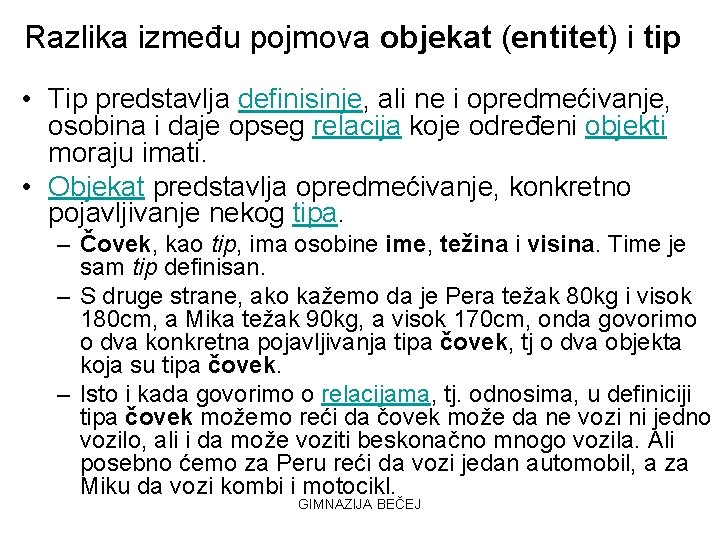 Razlika između pojmova objekat (entitet) i tip

• Tip predstavlja definisinje, ali ne i opredmećivanje, osobina i daje opseg relacija koje određeni objekti moraju imati.
• Objekat predstavlja opredmećivanje, konkretno pojavljivanje nekog tipa.
– Čovek, kao tip, ima osobine ime, težina i visina. Time je sam tip definisan.
– S druge strane, ako kažemo da je Pera težak 80kg i visok 180cm, a Mika težak 90kg, a visok 170cm, onda govorimo o dva konkretna pojavljivanja tipa čovek, tj o dva objekta koja su tipa čovek.
– Isto i kada govorimo o relacijama, tj. odnosima, u definiciji tipa čovek možemo reći da čovek može da ne vozi ni jedno vozilo, ali i da može voziti beskonačno mnogo vozila. Ali posebno ćemo za Peru reći da vozi jedan automobil, a za Miku da vozi kombi i motocikl.

GIMNAZIJA BEČEJ